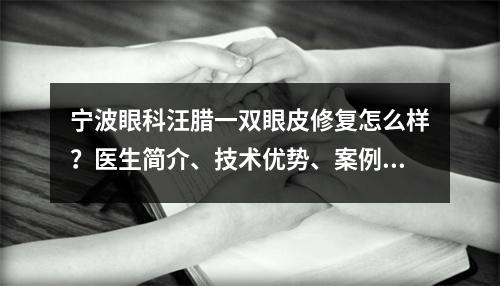 宁波眼科汪腊一双眼皮修复怎么样？医生简介、技术优势、案例...